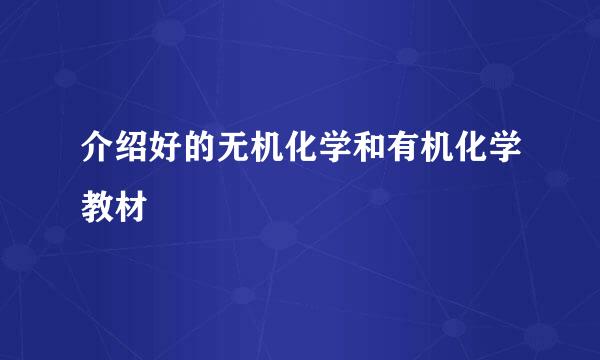 介绍好的无机化学和有机化学教材